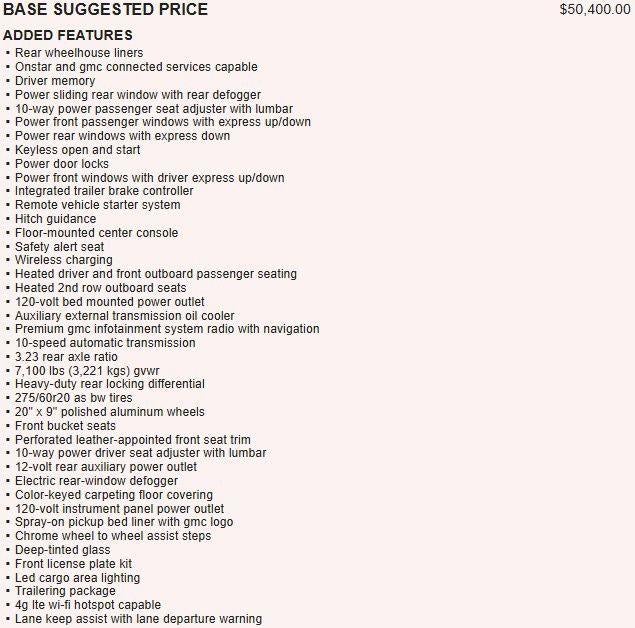 BASE SUGGESTED PRICE $50,400.00

ADDED FEATURES

• Rear wheelhouse liners
• Onstar and gmc connected services capable
• Driver memory
• Power sliding rear window with rear defogger
• 10-way power passenger seat adjuster with lumbar
• Power front passenger windows with express up/down
• Power rear windows with express down
• Keyless open and start
• Power door locks
• Power front windows with driver express up/down
• Integrated trailer brake controller
• Remote vehicle starter system
• Hitch guidance
• Floor-mounted center console
• Safety alert seat
• Wireless charging
• Heated driver and front outboard passenger seating
• Heated 2nd row outboard seats
• 120-volt bed mounted power outlet
• Auxiliary external transmission oil cooler
• Premium gmc infotainment system radio with navigation
• 10-speed automatic transmission
• 3.23 rear axle ratio
• 7,100 lbs (3,221 kgs) gvwr
• Heavy-duty rear locking differential
• 275/60r20 as bw tires
• 20" x 9" polished aluminum wheels
• Front bucket seats
• Perforated leather-appointed front seat trim
• 10-way power driver seat adjuster with lumbar
• 12-volt rear auxiliary power outlet
• Electric rear-window defogger
• Color-keyed carpeting floor covering
• 120-volt instrument panel power outlet
• Spray-on pickup bed liner with gmc logo
• Chrome wheel to wheel assist steps
• Deep-tinted glass
• Front license plate kit
• Led cargo area lighting
• Trailering package
• 4g lte wi-fi hotspot capable
• Lane keep assist with lane departure warning